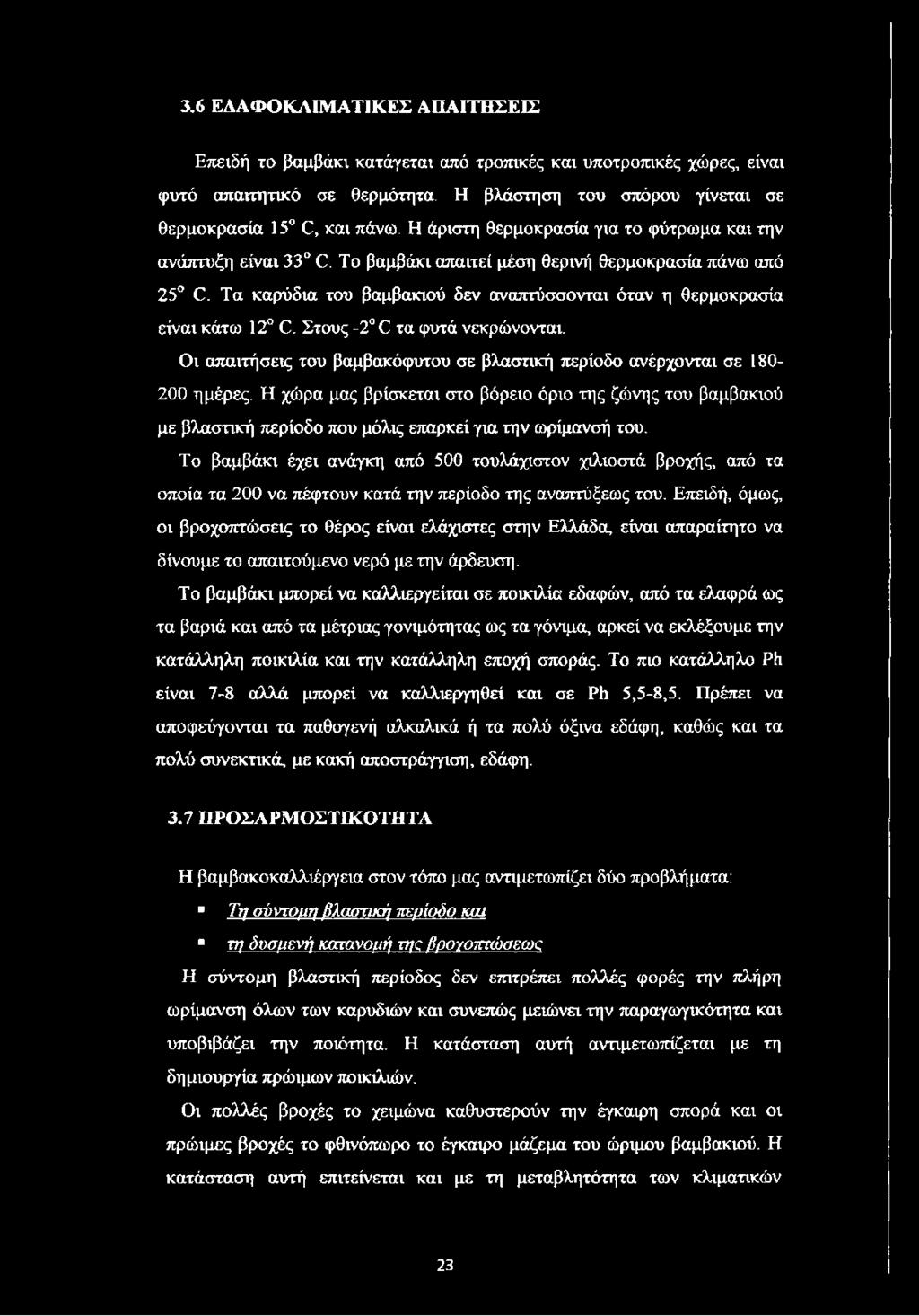 3.6 ΕΔΑΦΟΚΛΙΜΑΤΙΚΕΣ ΑΠΑΙΤΗΣΕΙΣ

Επειδή το βαμβάκι κατάγεται από τροπικές και υποτροπικές χώρες, είναι φυτό απαιτητικό σε θερμότητα. Η βλάστηση του σπόρου γίνεται σε θερμοκρασία 15° C, και πάνω. Η άριστη θερμοκρασία για το φύτρωμα και την ανάπτυξη είναι 33° C. Το βαμβάκι απαιτεί μέση θερινή θερμοκρασία πάνω από 25° C. Τα καρύδια του βαμβακιού δεν αναπτύσσονται όταν η θερμοκρασία είναι κάτω 12° C. Στους -2° C τα φυτά νεκρώνονται.

Οι απαιτήσεις του βαμβακόφυτου σε βλαστική περίοδο ανέρχονται σε 180-200 ημέρες. Η χώρα μας βρίσκεται στο βόρειο όριο της ζώνης του βαμβακιού με βλαστική περίοδο που μόλις επαρκεί για την ωρίμανσή του.

Το βαμβάκι έχει ανάγκη από 500 τουλάχιστον χιλιοστά βροχής, από τα οποία τα 200 να πέφτουν κατά την περίοδο της αναπτύξεως του. Επειδή, όμως, οι βροχοπτώσεις το θέρος είναι ελάχιστες στην Ελλάδα, είναι απαραίτητο να δίνουμε το απαιτούμενο νερό με την άρδευση.

Το βαμβάκι μπορεί να καλλιεργείται σε ποικιλία εδαφών, από τα ελαφρά ως τα βαριά και από τα μέτριας γονιμότητας ως τα γόνιμα, αρκεί να εκλέξουμε την κατάλληλη ποικιλία και την κατάλληλη εποχή σποράς. Το πιο κατάλληλο Ph είναι 7-8 αλλά μπορεί να καλλιεργηθεί και σε Ph 5,5-8,5. Πρέπει να αποφεύγονται τα παθογενή αλκαλικά ή τα πολύ όξινα εδάφη, καθώς και τα πολύ συνεκτικά, με κακή αποστράγγιση, εδάφη.

3.7 ΠΡΟΣΑΡΜΟΣΤΙΚΟΤΗΤΑ

Η βαμβακοκαλλιέργεια στον τόπο μας αντιμετωπίζει δύο προβλήματα:

▪ Τη σύντομη βλαστική περίοδο και

▪ τη δυσμενή κατανομή της βροχοπτώσεως

Η σύντομη βλαστική περίοδος δεν επιτρέπει πολλές φορές την πλήρη ωρίμανση όλων των καρυδιών και συνεπώς μειώνει την παραγωγικότητα και υποβιβάζει την ποιότητα. Η κατάσταση αυτή αντιμετωπίζεται με τη δημιουργία πρώιμων ποικιλιών.

Οι πολλές βροχές το χειμώνα καθυστερούν την έγκαιρη σπορά και οι πρώιμες βροχές το φθινόπωρο το έγκαιρο μάζεμα του ώριμου βαμβακιού. Η κατάσταση αυτή επιτείνεται και με τη μεταβλητότητα των κλιματικών

23